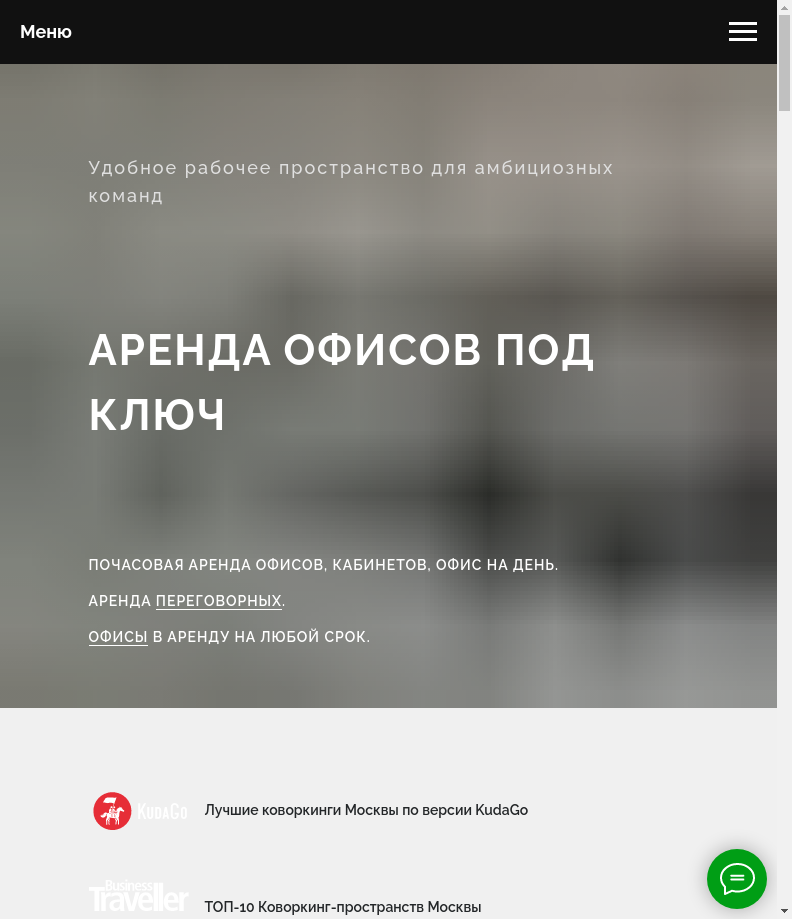 Меню

Удобное рабочее пространство для амбициозных команд

АРЕНДА ОФИСОВ ПОД КЛЮЧ

ПОЧАСОВАЯ АРЕНДА ОФИСОВ, КАБИНЕТОВ, ОФИС НА ДЕНЬ.

АРЕНДА ПЕРЕГОВОРНЫХ.

ОФИСЫ В АРЕНДУ НА ЛЮБОЙ СРОК.

KudaGo

Лучшие коворкинги Москвы по версии KudaGo

Business Traveller

ТОП-10 Коворкинг-пространств Москвы